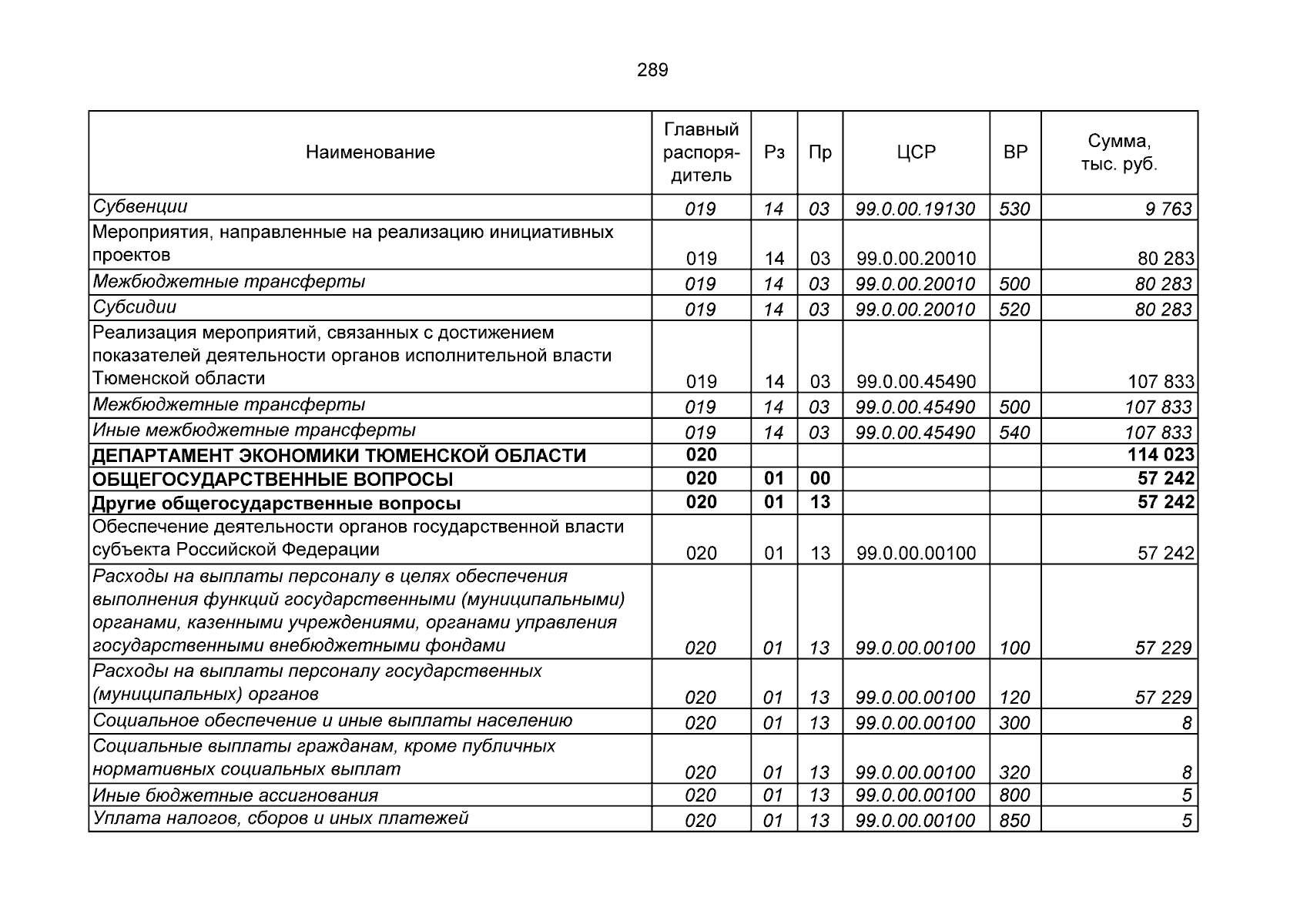 289

| Наименование | Главный распорядитель | Рз | Пр | ЦСР | ВР | Сумма, тыс. руб. |
|---|---|---|---|---|---|---|
| Субвенции | 019 | 14 | 03 | 99.0.00.19130 | 530 | 9 763 |
| Мероприятия, направленные на реализацию инициативных проектов | 019 | 14 | 03 | 99.0.00.20010 | | 80 283 |
| Межбюджетные трансферты | 019 | 14 | 03 | 99.0.00.20010 | 500 | 80 283 |
| Субсидии | 019 | 14 | 03 | 99.0.00.20010 | 520 | 80 283 |
| Реализация мероприятий, связанных с достижением показателей деятельности органов исполнительной власти Тюменской области | 019 | 14 | 03 | 99.0.00.45490 | | 107 833 |
| Межбюджетные трансферты | 019 | 14 | 03 | 99.0.00.45490 | 500 | 107 833 |
| Иные межбюджетные трансферты | 019 | 14 | 03 | 99.0.00.45490 | 540 | 107 833 |
| ДЕПАРТАМЕНТ ЭКОНОМИКИ ТЮМЕНСКОЙ ОБЛАСТИ | 020 | | | | | 114 023 |
| ОБЩЕГОСУДАРСТВЕННЫЕ ВОПРОСЫ | 020 | 01 | 00 | | | 57 242 |
| Другие общегосударственные вопросы | 020 | 01 | 13 | | | 57 242 |
| Обеспечение деятельности органов государственной власти субъекта Российской Федерации | 020 | 01 | 13 | 99.0.00.00100 | | 57 242 |
| Расходы на выплаты персоналу в целях обеспечения выполнения функций государственными (муниципальными) органами, казенными учреждениями, органами управления государственными внебюджетными фондами | 020 | 01 | 13 | 99.0.00.00100 | 100 | 57 229 |
| Расходы на выплаты персоналу государственных (муниципальных) органов | 020 | 01 | 13 | 99.0.00.00100 | 120 | 57 229 |
| Социальное обеспечение и иные выплаты населению | 020 | 01 | 13 | 99.0.00.00100 | 300 | 8 |
| Социальные выплаты гражданам, кроме публичных нормативных социальных выплат | 020 | 01 | 13 | 99.0.00.00100 | 320 | 8 |
| Иные бюджетные ассигнования | 020 | 01 | 13 | 99.0.00.00100 | 800 | 5 |
| Уплата налогов, сборов и иных платежей | 020 | 01 | 13 | 99.0.00.00100 | 850 | 5 |